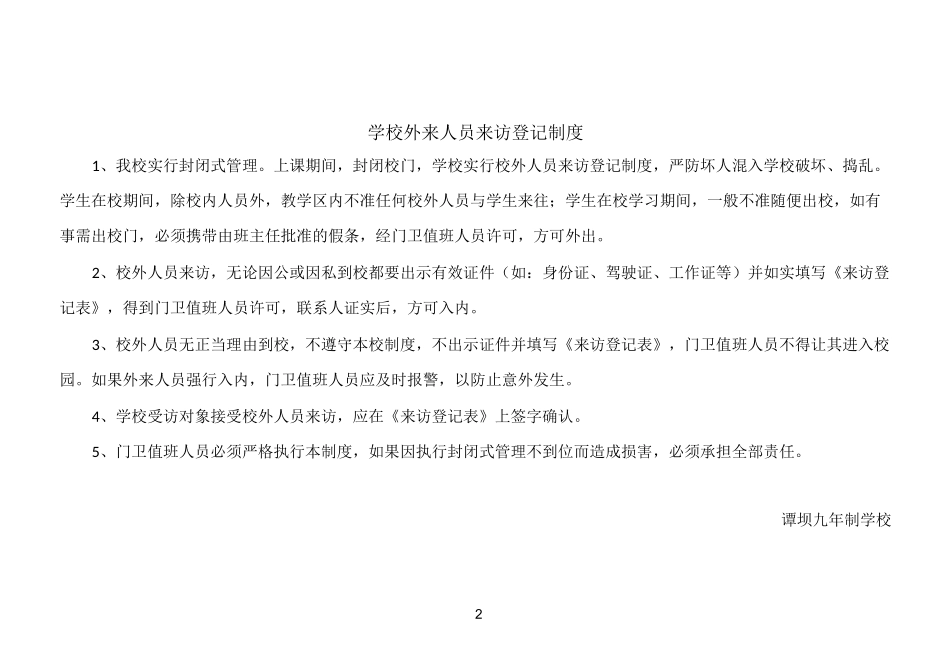 学校外来人员来访登记制度

1、我校实行封闭式管理。上课期间，封闭校门，学校实行校外人员来访登记制度，严防坏人混入学校破坏、捣乱。学生在校期间，除校内人员外，教学区内不准任何校外人员与学生来往；学生在校学习期间，一般不准随便出校，如有事需出校门，必须携带由班主任批准的假条，经门卫值班人员许可，方可外出。

2、校外人员来访，无论因公或因私到校都要出示有效证件（如：身份证、驾驶证、工作证等）并如实填写《来访登记表》，得到门卫值班人员许可，联系人证实后，方可入内。

3、校外人员无正当理由到校，不遵守本校制度，不出示证件并填写《来访登记表》，门卫值班人员不得让其进入校园。如果外来人员强行入内，门卫值班人员应及时报警，以防止意外发生。

4、学校受访对象接受校外人员来访，应在《来访登记表》上签字确认。

5、门卫值班人员必须严格执行本制度，如果因执行封闭式管理不到位而造成损害，必须承担全部责任。

谭坝九年制学校

2